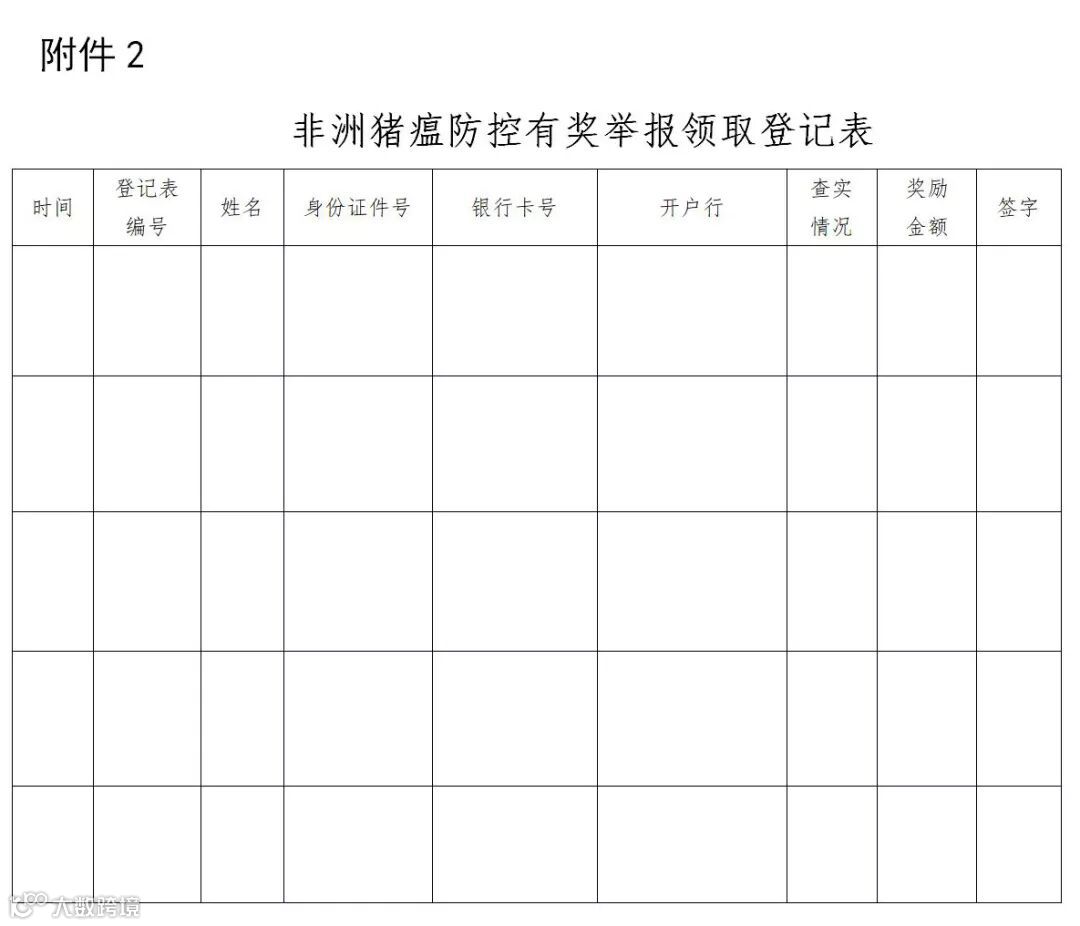 附件 2

非洲猪瘟防控有奖举报领取登记表

| 时间 | 登记表编号 | 姓名 | 身份证件号 | 银行卡号 | 开户行 | 查实情况 | 奖励金额 | 签字 |
|---|---|---|---|---|---|---|---|---|
| | | | | | | | | |
| | | | | | | | | |
| | | | | | | | | |
| | | | | | | | | |
| | | | | | | | | |

大数跨境